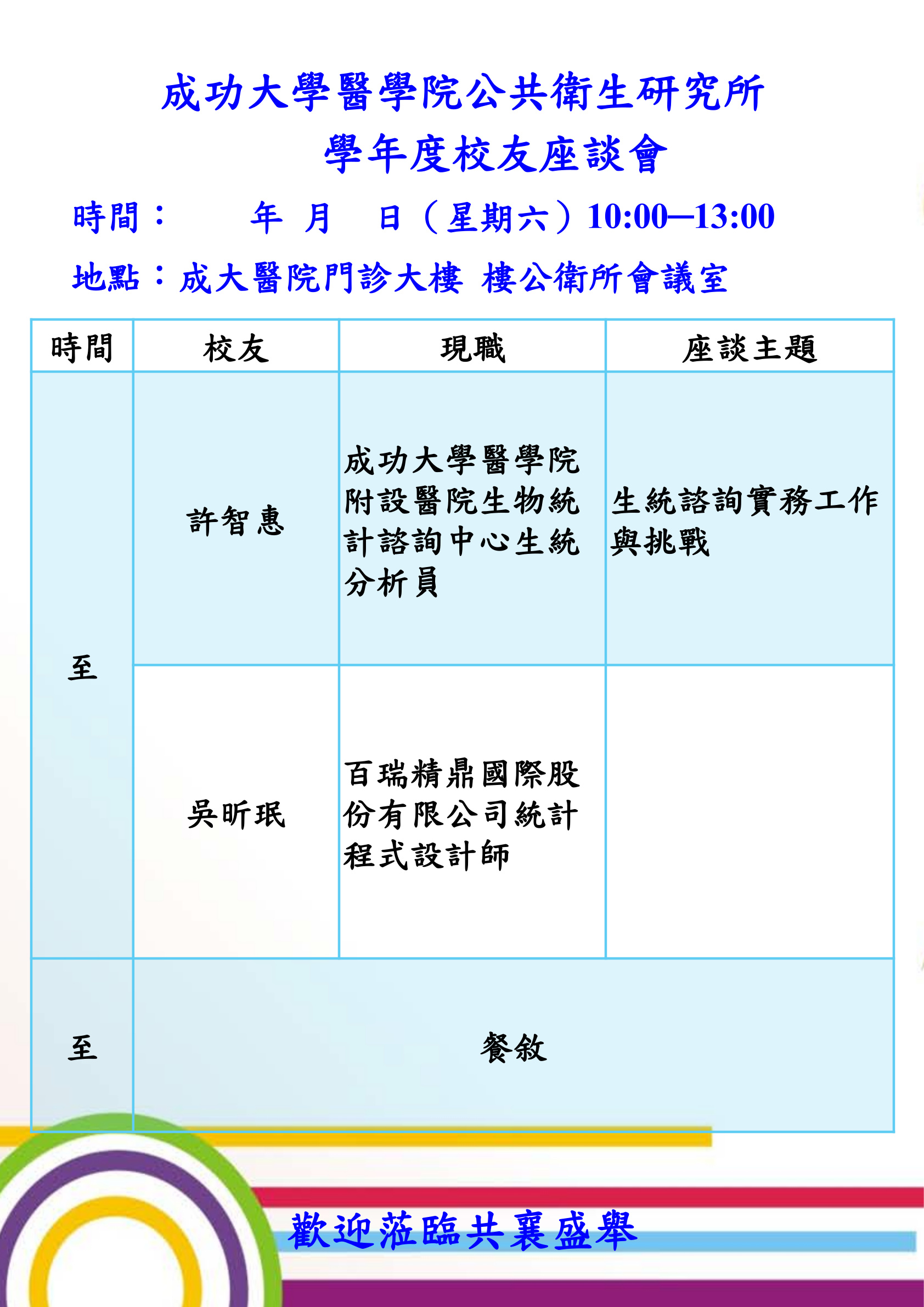 成功大學醫學院公共衛生研究所

學年度校友座談會

時間： 年 月 日（星期六）10:00─13:00

地點：成大醫院門診大樓 樓公衛所會議室

| 時間 | 校友 | 現職 | 座談主題 |
|---|---|---|---|
| 至 | 許智惠 | 成功大學醫學院附設醫院生物統計諮詢中心生統分析員 | 生統諮詢實務工作與挑戰 |
| | 吳昕珉 | 百瑞精鼎國際股份有限公司統計程式設計師 | |
| 至 | 餐敘 | | |

歡迎蒞臨共襄盛舉